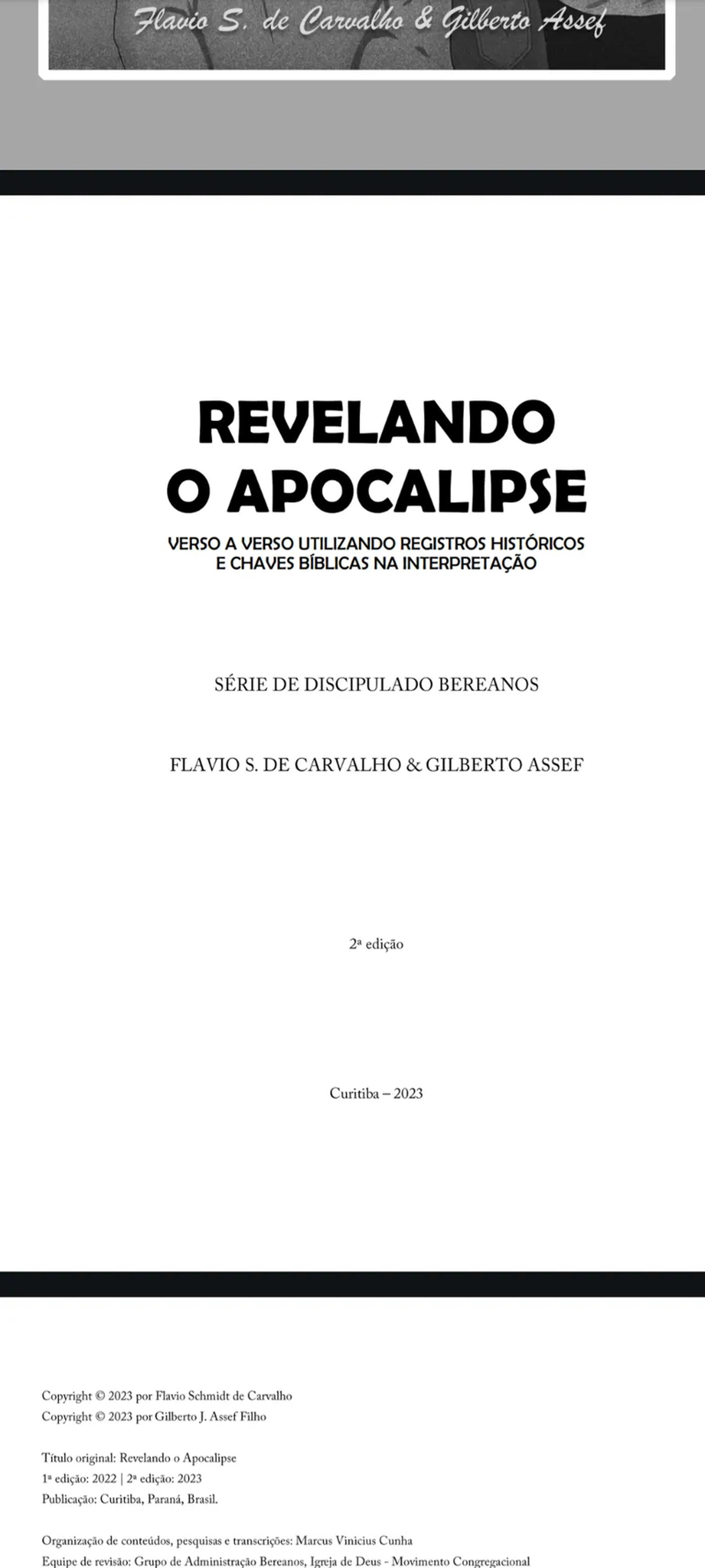 Flavio S. de Carvalho & Gilberto Assef

REVELANDO O APOCALIPSE

VERSO A VERSO UTILIZANDO REGISTROS HISTÓRICOS E CHAVES BÍBLICAS NA INTERPRETAÇÃO

SÉRIE DE DISCIPULADO BEREANOS

FLAVIO S. DE CARVALHO & GILBERTO ASSEF

2ª edição

Curitiba – 2023

Copyright © 2023 por Flavio Schmidt de Carvalho
Copyright © 2023 por Gilberto J. Assef Filho

Título original: Revelando o Apocalipse
1ª edição: 2022 | 2ª edição: 2023
Publicação: Curitiba, Paraná, Brasil.

Organização de conteúdos, pesquisas e transcrições: Marcus Vinicius Cunha
Equipe de revisão: Grupo de Administração Bereanos, Igreja de Deus - Movimento Congregacional